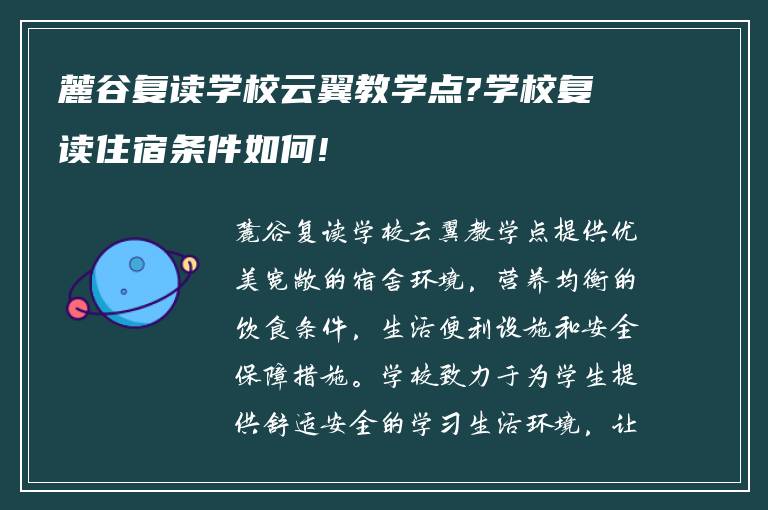 麓谷复读学校云翼教学点?学校复读住宿条件如何!

麓谷复读学校云翼教学点提供优美宽敞的宿舍环境，营养均衡的饮食条件，生活便利设施和安全保障措施。学校致力于为学生提供舒适安全的学习生活环境，让